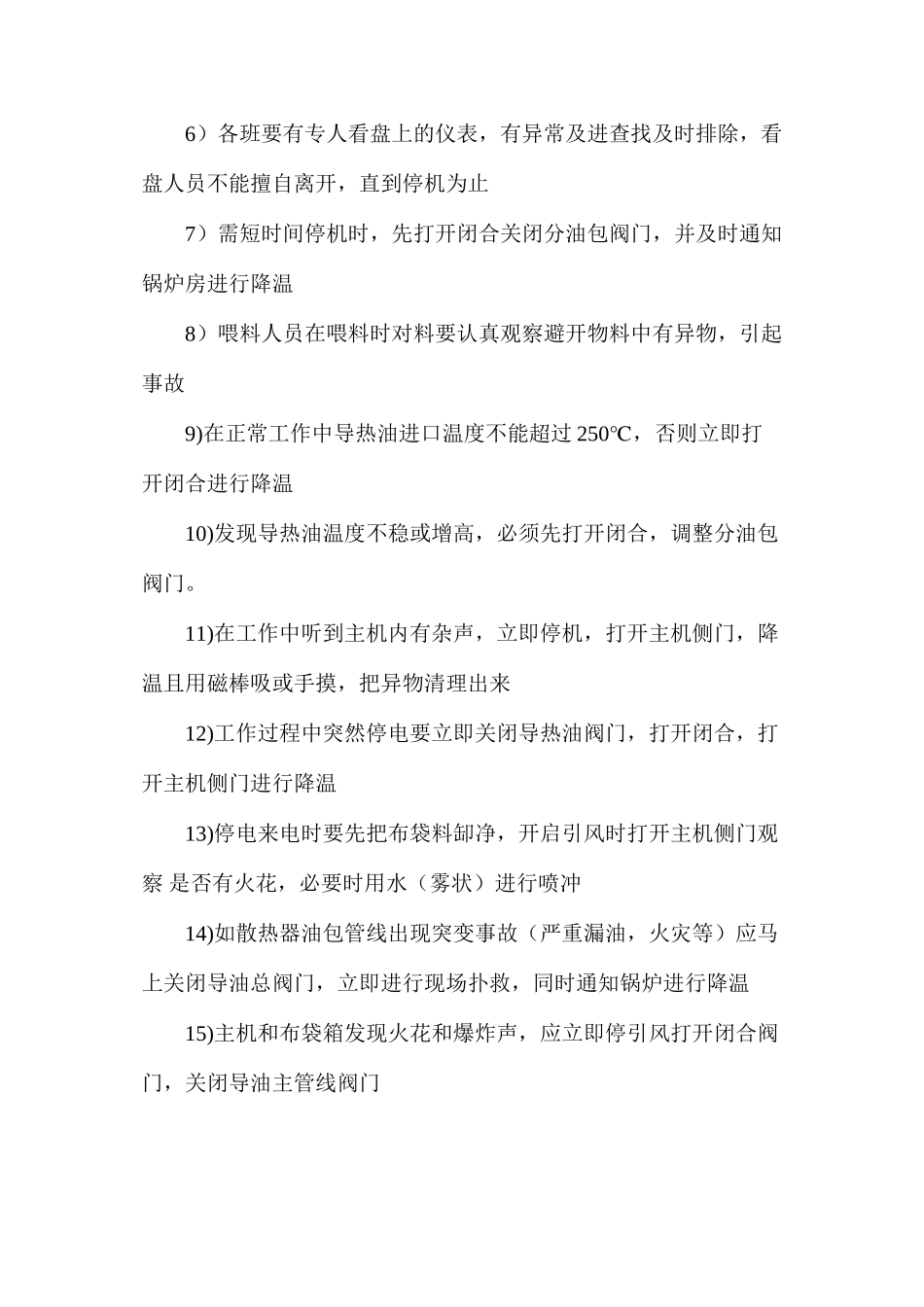 6）各班要有专人看盘上的仪表，有异常及进查找及时排除，看盘人员不能擅自离开，直到停机为止

7）需短时间停机时，先打开闭合关闭分油包阀门，并及时通知锅炉房进行降温

8）喂料人员在喂料时对料要认真观察避开物料中有异物，引起事故

9)在正常工作中导热油进口温度不能超过 250℃，否则立即打开闭合进行降温

10)发现导热油温度不稳或增高，必须先打开闭合，调整分油包阀门。

11)在工作中听到主机内有杂声，立即停机，打开主机侧门，降温且用磁棒吸或手摸，把异物清理出来

12)工作过程中突然停电要立即关闭导热油阀门，打开闭合，打开主机侧门进行降温

13)停电来电时要先把布袋料卸净，开启引风时打开主机侧门观察 是否有火花，必要时用水（雾状）进行喷冲

14)如散热器油包管线出现突变事故（严重漏油，火灾等）应马上关闭导油总阀门，立即进行现场扑救，同时通知锅炉进行降温

15)主机和布袋箱发现火花和爆炸声，应立即停引风打开闭合阀门，关闭导油主管线阀门